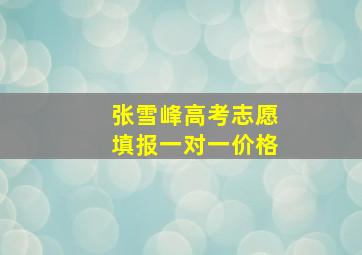 张雪峰高考志愿
填报一对一价格